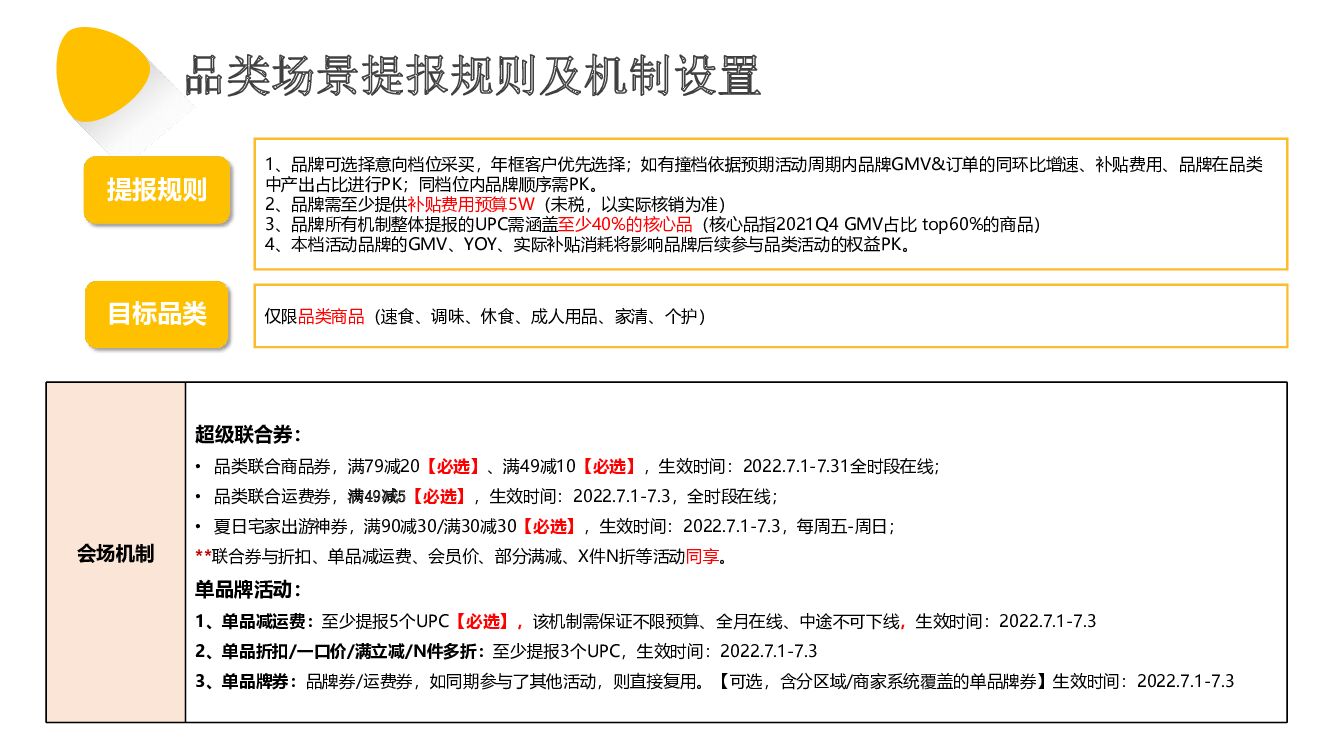 品类场景提报规则及机制设置

提报规则

1、品牌可选择意向档位采买，年框客户优先选择；如有撞档依据预期活动周期内品牌GMV&订单的同环比增速、补贴费用、品牌在品类中产出占比进行PK；同档位内品牌顺序需PK。
2、品牌需至少提供补贴费用预算5W（未税，以实际核销为准）
3、品牌所有机制整体提报的UPC需涵盖至少40%的核心品（核心品指2021Q4 GMV占比 top60%的商品）
4、本档活动品牌的GMV、YOY、实际补贴消耗将影响品牌后续参与品类活动的权益PK。

目标品类

仅限品类商品（速食、调味、休食、成人用品、家清、个护）

会场机制

超级联合券：
• 品类联合商品券，满79减20【必选】、满49减10【必选】，生效时间：2022.7.1-7.31全时段在线；
• 品类联合运费券，满49减5【必选】，生效时间：2022.7.1-7.3，全时段在线；
• 夏日宅家出游神券，满90减30/满30减30【必选】，生效时间：2022.7.1-7.3，每周五-周日；
**联合券与折扣、单品减运费、会员价、部分满减、X件N折等活动同享。
单品牌活动：
1、单品减运费：至少提报5个UPC【必选】，该机制需保证不限预算、全月在线、中途不可下线，生效时间：2022.7.1-7.3
2、单品折扣/一口价/满立减/N件多折：至少提报3个UPC，生效时间：2022.7.1-7.3
3、单品牌券：品牌券/运费券，如同期参与了其他活动，则直接复用。【可选，含分区域/商家系统覆盖的单品牌券】生效时间：2022.7.1-7.3